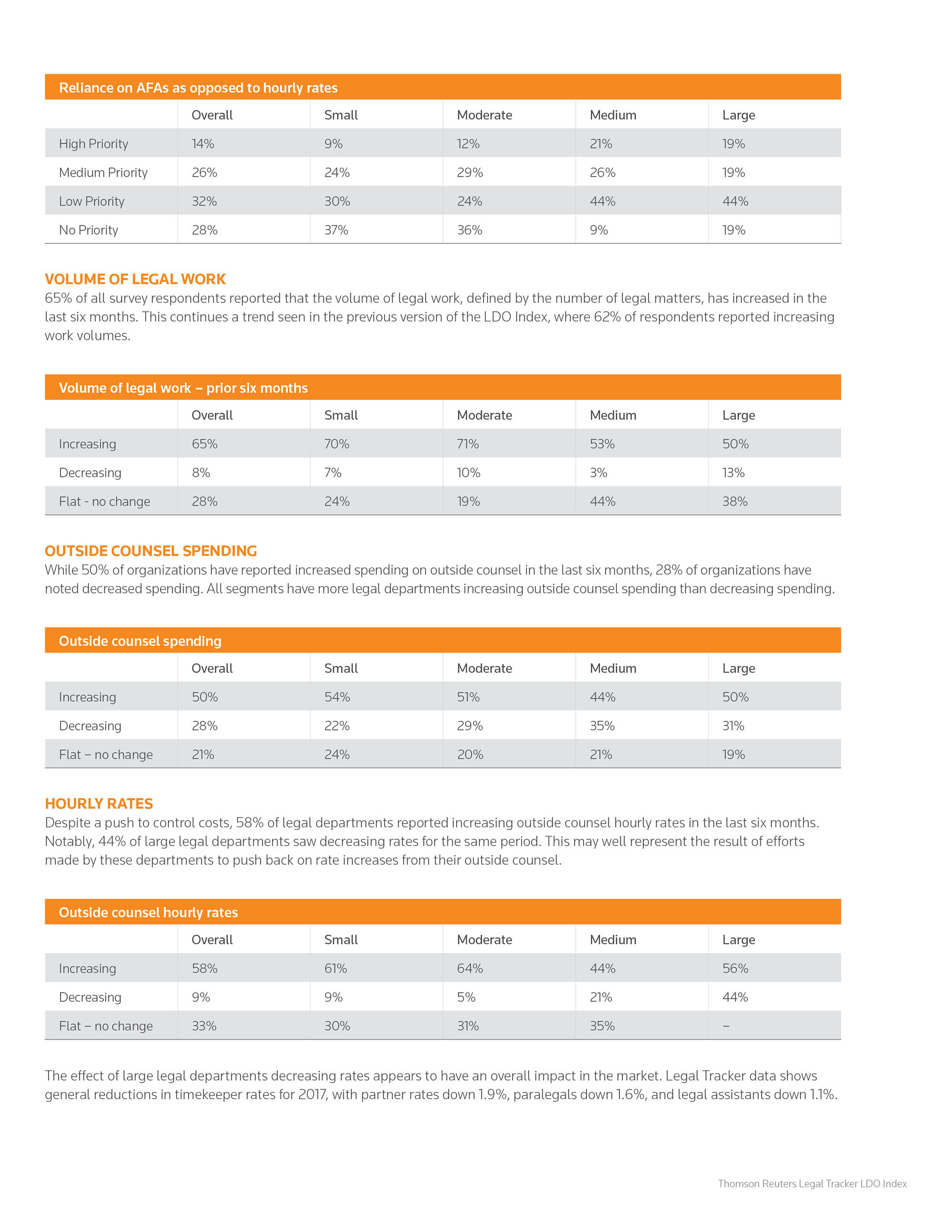 Reliance on AFAs as opposed to hourly rates

| | Overall | Small | Moderate | Medium | Large |
|---|---|---|---|---|---|
| High Priority | 14% | 9% | 12% | 21% | 19% |
| Medium Priority | 26% | 24% | 29% | 26% | 19% |
| Low Priority | 32% | 30% | 24% | 44% | 44% |
| No Priority | 28% | 37% | 36% | 9% | 19% |

VOLUME OF LEGAL WORK
65% of all survey respondents reported that the volume of legal work, defined by the number of legal matters, has increased in the last six months. This continues a trend seen in the previous version of the LDO Index, where 62% of respondents reported increasing work volumes.

Volume of legal work – prior six months

| | Overall | Small | Moderate | Medium | Large |
|---|---|---|---|---|---|
| Increasing | 65% | 70% | 71% | 53% | 50% |
| Decreasing | 8% | 7% | 10% | 3% | 13% |
| Flat - no change | 28% | 24% | 19% | 44% | 38% |

OUTSIDE COUNSEL SPENDING
While 50% of organizations have reported increased spending on outside counsel in the last six months, 28% of organizations have noted decreased spending. All segments have more legal departments increasing outside counsel spending than decreasing spending.

Outside counsel spending

| | Overall | Small | Moderate | Medium | Large |
|---|---|---|---|---|---|
| Increasing | 50% | 54% | 51% | 44% | 50% |
| Decreasing | 28% | 22% | 29% | 35% | 31% |
| Flat – no change | 21% | 24% | 20% | 21% | 19% |

HOURLY RATES
Despite a push to control costs, 58% of legal departments reported increasing outside counsel hourly rates in the last six months. Notably, 44% of large legal departments saw decreasing rates for the same period. This may well represent the result of efforts made by these departments to push back on rate increases from their outside counsel.

Outside counsel hourly rates

| | Overall | Small | Moderate | Medium | Large |
|---|---|---|---|---|---|
| Increasing | 58% | 61% | 64% | 44% | 56% |
| Decreasing | 9% | 9% | 5% | 21% | 44% |
| Flat – no change | 33% | 30% | 31% | 35% | – |

The effect of large legal departments decreasing rates appears to have an overall impact in the market. Legal Tracker data shows general reductions in timekeeper rates for 2017, with partner rates down 1.9%, paralegals down 1.6%, and legal assistants down 1.1%.

Thomson Reuters Legal Tracker LDO Index